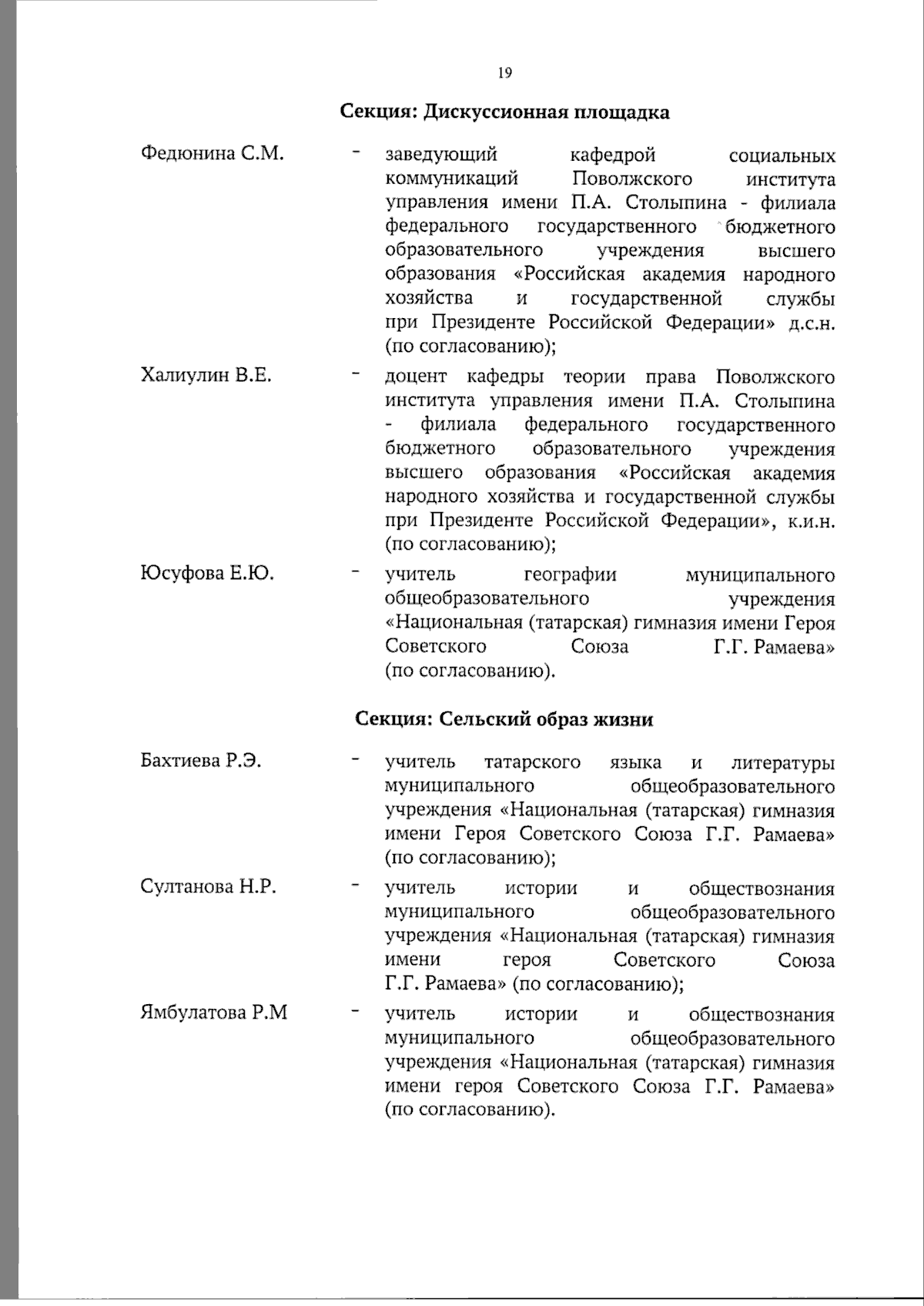 19

Секция: Дискуссионная площадка

Федюнина С.М. - заведующий кафедрой социальных коммуникаций Поволжского института управления имени П.А. Столыпина - филиала федерального государственного бюджетного образовательного учреждения высшего образования «Российская академия народного хозяйства и государственной службы при Президенте Российской Федерации» д.с.н. (по согласованию);

Халиулин В.Е. - доцент кафедры теории права Поволжского института управления имени П.А. Столыпина - филиала федерального государственного бюджетного образовательного учреждения высшего образования «Российская академия народного хозяйства и государственной службы при Президенте Российской Федерации», к.и.н. (по согласованию);

Юсуфова Е.Ю. - учитель географии муниципального общеобразовательного учреждения «Национальная (татарская) гимназия имени Героя Советского Союза Г.Г. Рамаева» (по согласованию).

Секция: Сельский образ жизни

Бахтиева Р.Э. - учитель татарского языка и литературы муниципального общеобразовательного учреждения «Национальная (татарская) гимназия имени Героя Советского Союза Г.Г. Рамаева» (по согласованию);

Султанова Н.Р. - учитель истории и обществознания муниципального общеобразовательного учреждения «Национальная (татарская) гимназия имени героя Советского Союза Г.Г. Рамаева» (по согласованию);

Ямбулатова Р.М - учитель истории и обществознания муниципального общеобразовательного учреждения «Национальная (татарская) гимназия имени героя Советского Союза Г.Г. Рамаева» (по согласованию).